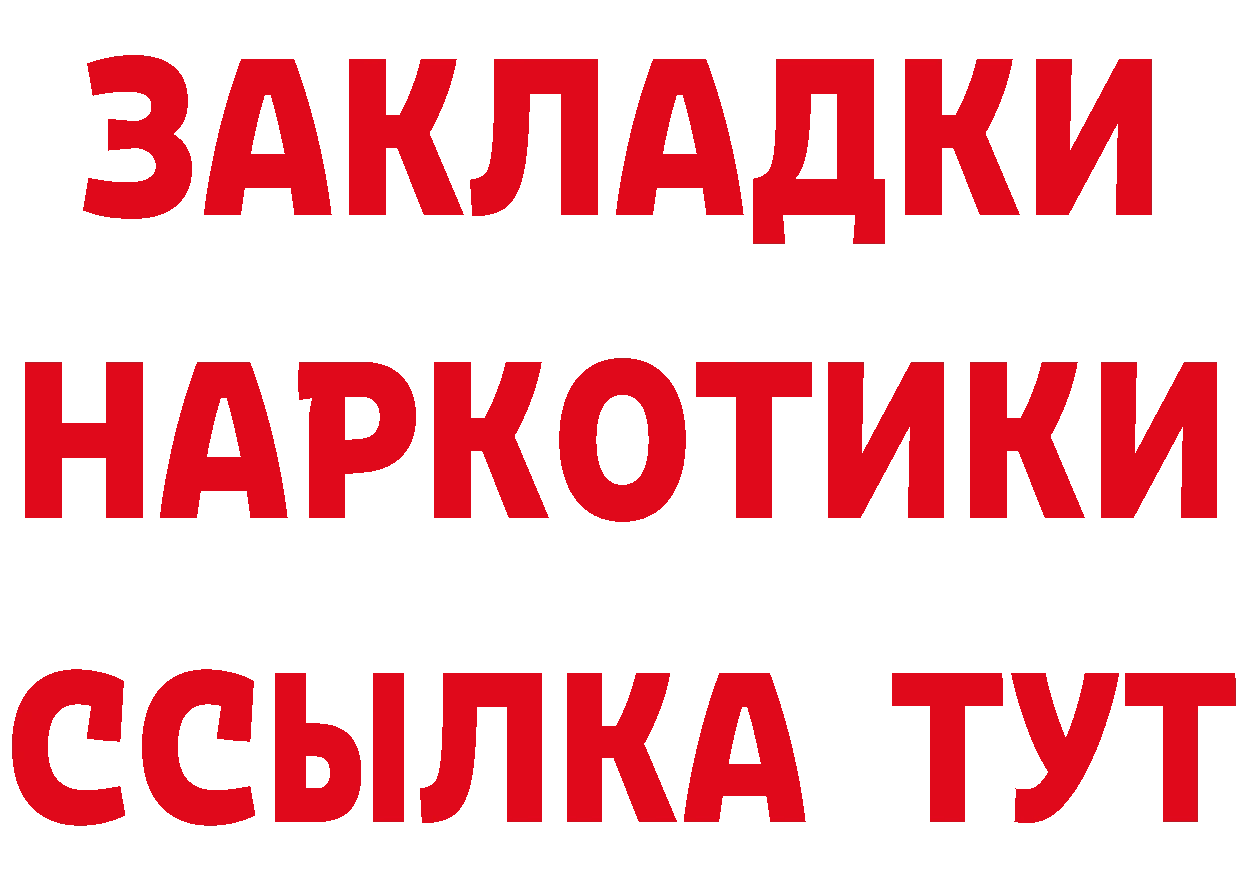 ЗАКЛАДКИ НАРКОТИКИ ССЫЛКА ТУТ